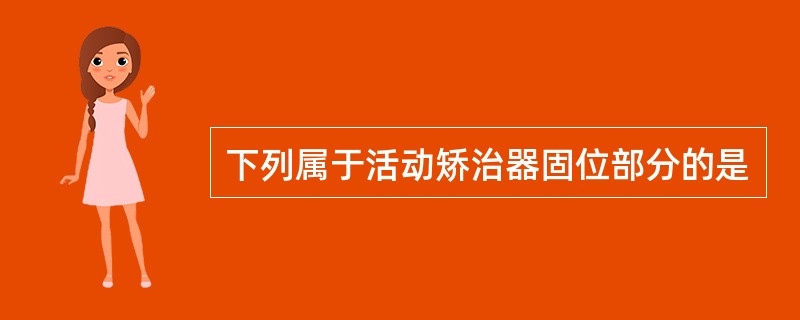 下列属于活动矫治器固位部分的是